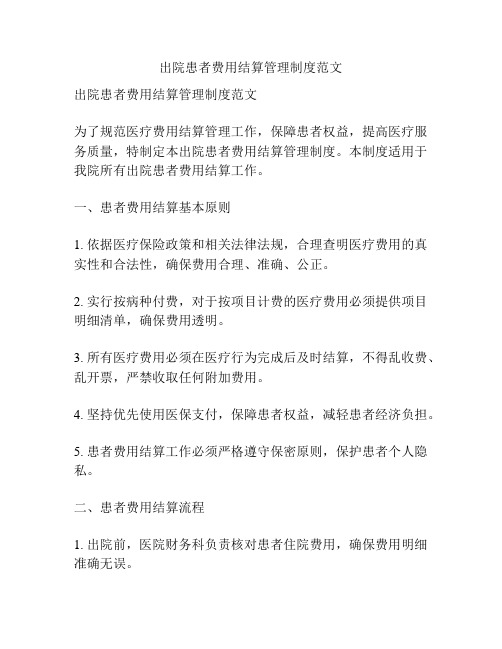 出院患者费用结算管理制度范文

出院患者费用结算管理制度范文

为了规范医疗费用结算管理工作，保障患者权益，提高医疗服务质量，特制定本出院患者费用结算管理制度。本制度适用于我院所有出院患者费用结算工作。

一、患者费用结算基本原则

1. 依据医疗保险政策和相关法律法规，合理查明医疗费用的真实性和合法性，确保费用合理、准确、公正。

2. 实行按病种付费，对于按项目计费的医疗费用必须提供项目明细清单，确保费用透明。

3. 所有医疗费用必须在医疗行为完成后及时结算，不得乱收费、乱开票，严禁收取任何附加费用。

4. 坚持优先使用医保支付，保障患者权益，减轻患者经济负担。

5. 患者费用结算工作必须严格遵守保密原则，保护患者个人隐私。

二、患者费用结算流程

1. 出院前，医院财务科负责核对患者住院费用，确保费用明细准确无误。